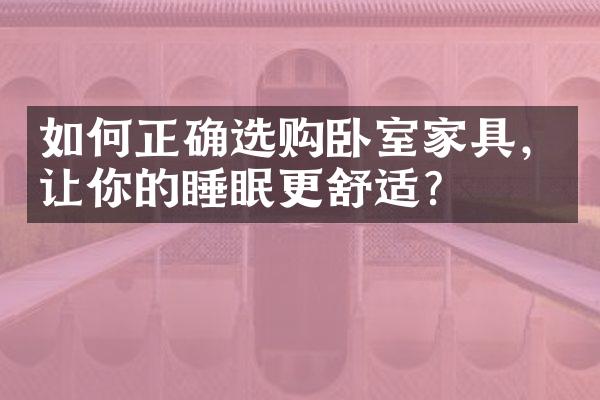 如何正确选购卧室家具，让你的睡眠更舒适？